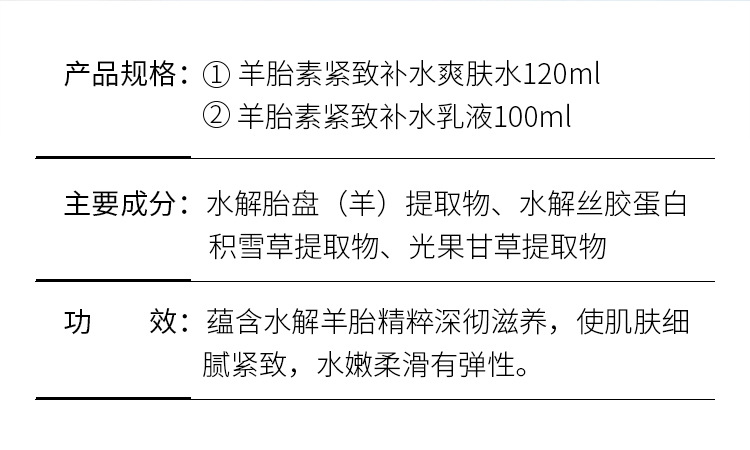 产品规格：① 羊胎素紧致补水爽肤水120ml
② 羊胎素紧致补水乳液100ml

主要成分：水解胎盘（羊）提取物、水解丝胶蛋白
积雪草提取物、光果甘草提取物

功　　效：蕴含水解羊胎精粹深彻滋养，使肌肤细腻紧致，水嫩柔滑有弹性。